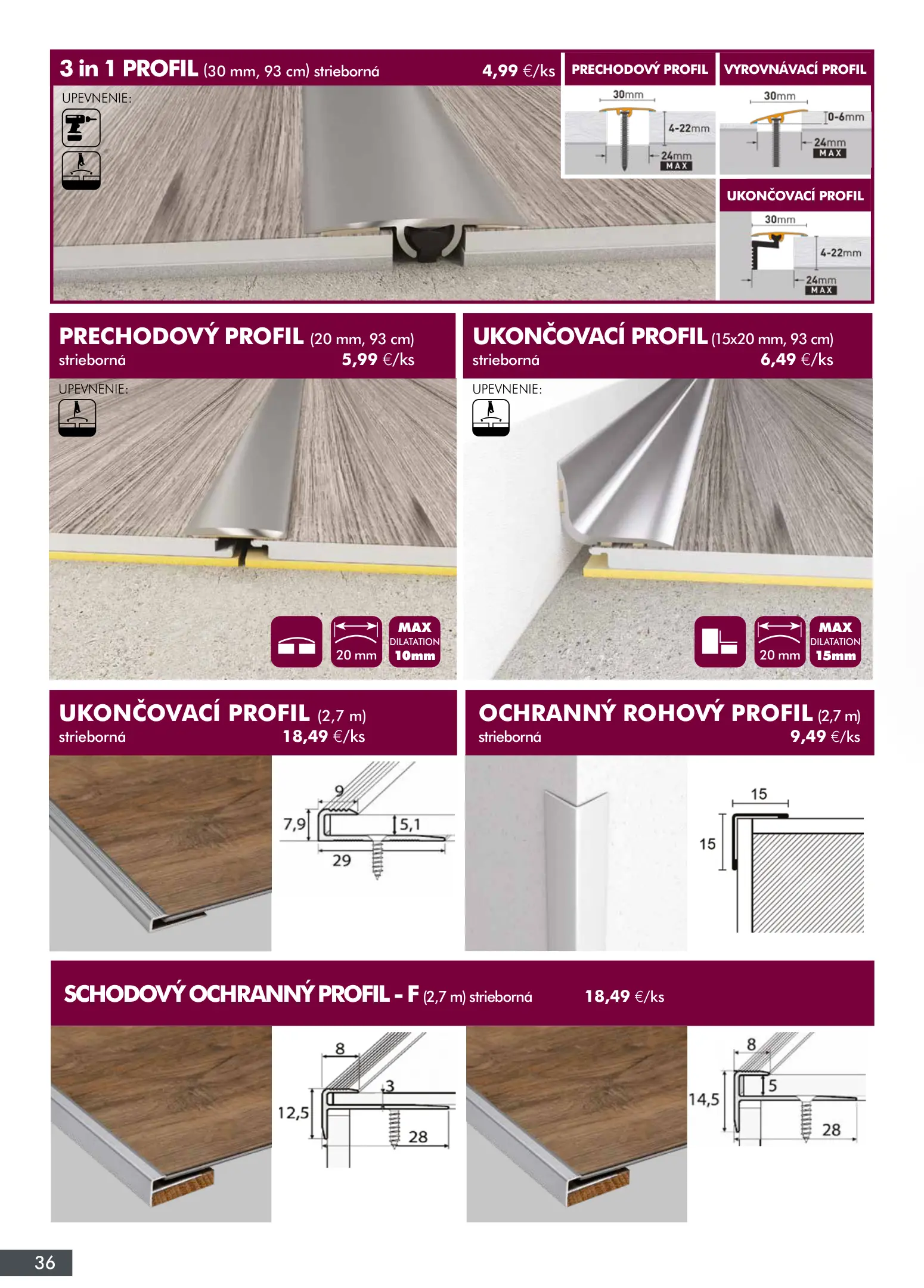 3 in 1 PROFIL (30 mm, 93 cm) strieborná 4,99 €/ks

UPEVNENIE:

PRECHODOVÝ PROFIL

30mm

4-22mm

24mm MAX

VYROVNÁVACÍ PROFIL

30mm

0-6mm

24mm MAX

UKONČOVACÍ PROFIL

30mm

4-22mm

24mm MAX

PRECHODOVÝ PROFIL (20 mm, 93 cm)
strieborná 5,99 €/ks

UPEVNENIE:

20 mm

MAX DILATATION 10mm

UKONČOVACÍ PROFIL (15x20 mm, 93 cm)
strieborná 6,49 €/ks

UPEVNENIE:

20 mm

MAX DILATATION 15mm

UKONČOVACÍ PROFIL (2,7 m)
strieborná 18,49 €/ks

9

7,9

5,1

29

OCHRANNÝ ROHOVÝ PROFIL (2,7 m)
strieborná 9,49 €/ks

15

15

SCHODOVÝ OCHRANNÝ PROFIL - F (2,7 m) strieborná 18,49 €/ks

8

3

12,5

28

8

5

14,5

28

36